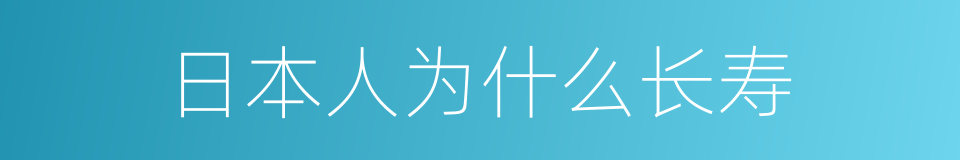 日本人为什么长寿